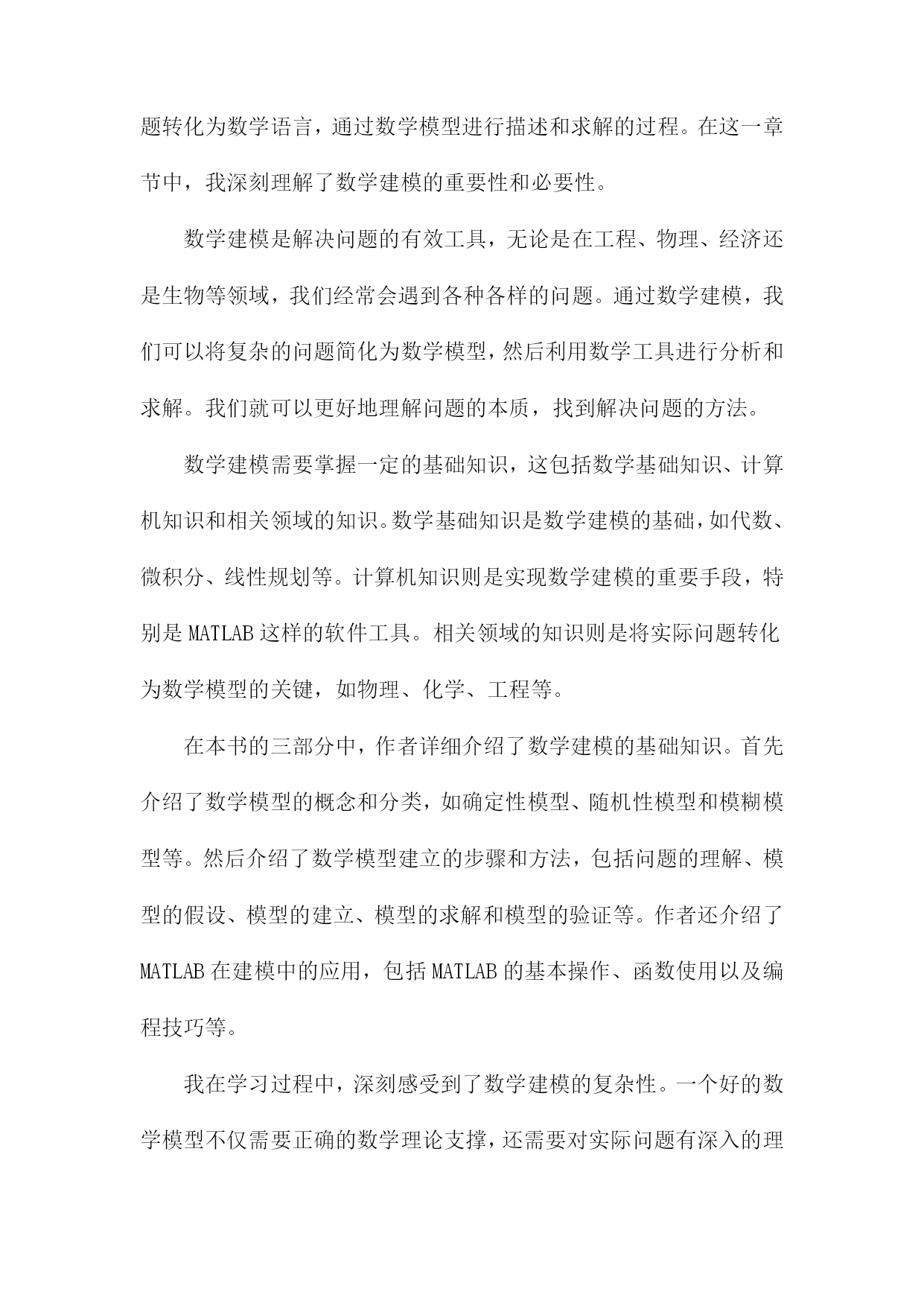 题转化为数学语言，通过数学模型进行描述和求解的过程。在这一章节中，我深刻理解了数学建模的重要性和必要性。

数学建模是解决问题的有效工具，无论是在工程、物理、经济还是生物等领域，我们经常会遇到各种各样的问题。通过数学建模，我们可以将复杂的问题简化为数学模型，然后利用数学工具进行分析和求解。我们就可以更好地理解问题的本质，找到解决问题的方法。

数学建模需要掌握一定的基础知识，这包括数学基础知识、计算机知识和相关领域的知识。数学基础知识是数学建模的基础，如代数、微积分、线性规划等。计算机知识则是实现数学建模的重要手段，特别是MATLAB这样的软件工具。相关领域的知识则是将实际问题转化为数学模型的关键，如物理、化学、工程等。

在本书的三部分中，作者详细介绍了数学建模的基础知识。首先介绍了数学模型的概念和分类，如确定性模型、随机性模型和模糊模型等。然后介绍了数学模型建立的步骤和方法，包括问题的理解、模型的假设、模型的建立、模型的求解和模型的验证等。作者还介绍了MATLAB在建模中的应用，包括MATLAB的基本操作、函数使用以及编程技巧等。

我在学习过程中，深刻感受到了数学建模的复杂性。一个好的数学模型不仅需要正确的数学理论支撑，还需要对实际问题有深入的理